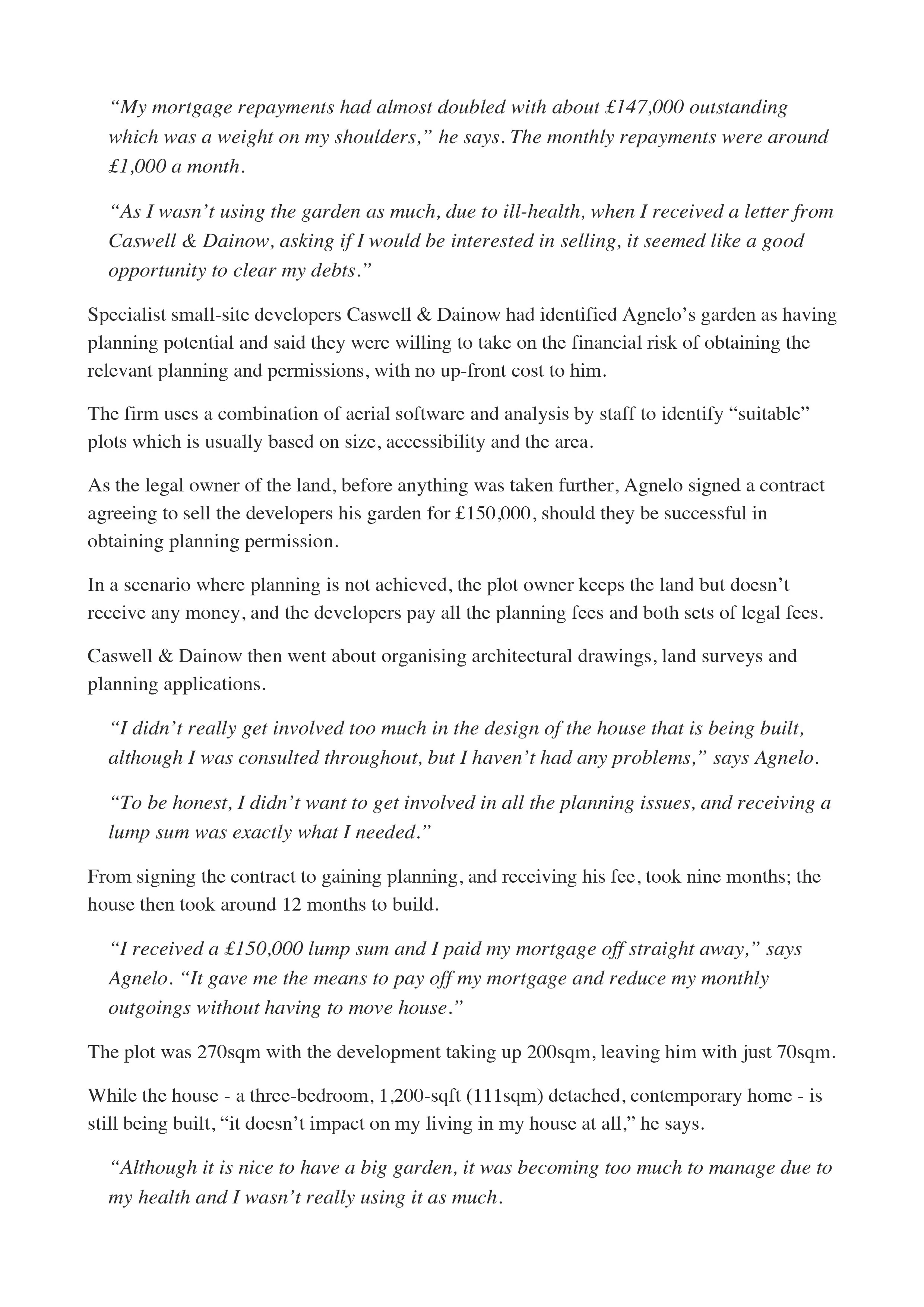 “My mortgage repayments had almost doubled with about £147,000 outstanding which was a weight on my shoulders,” he says. The monthly repayments were around £1,000 a month.

“As I wasn’t using the garden as much, due to ill-health, when I received a letter from Caswell & Dainow, asking if I would be interested in selling, it seemed like a good opportunity to clear my debts.”

Specialist small-site developers Caswell & Dainow had identified Agnelo’s garden as having planning potential and said they were willing to take on the financial risk of obtaining the relevant planning and permissions, with no up-front cost to him.

The firm uses a combination of aerial software and analysis by staff to identify “suitable” plots which is usually based on size, accessibility and the area.

As the legal owner of the land, before anything was taken further, Agnelo signed a contract agreeing to sell the developers his garden for £150,000, should they be successful in obtaining planning permission.

In a scenario where planning is not achieved, the plot owner keeps the land but doesn’t receive any money, and the developers pay all the planning fees and both sets of legal fees.

Caswell & Dainow then went about organising architectural drawings, land surveys and planning applications.

“I didn’t really get involved too much in the design of the house that is being built, although I was consulted throughout, but I haven’t had any problems,” says Agnelo.

“To be honest, I didn’t want to get involved in all the planning issues, and receiving a lump sum was exactly what I needed.”

From signing the contract to gaining planning, and receiving his fee, took nine months; the house then took around 12 months to build.

“I received a £150,000 lump sum and I paid my mortgage off straight away,” says Agnelo. “It gave me the means to pay off my mortgage and reduce my monthly outgoings without having to move house.”

The plot was 270sqm with the development taking up 200sqm, leaving him with just 70sqm.

While the house - a three-bedroom, 1,200-sqft (111sqm) detached, contemporary home - is still being built, “it doesn’t impact on my living in my house at all,” he says.

“Although it is nice to have a big garden, it was becoming too much to manage due to my health and I wasn’t really using it as much.